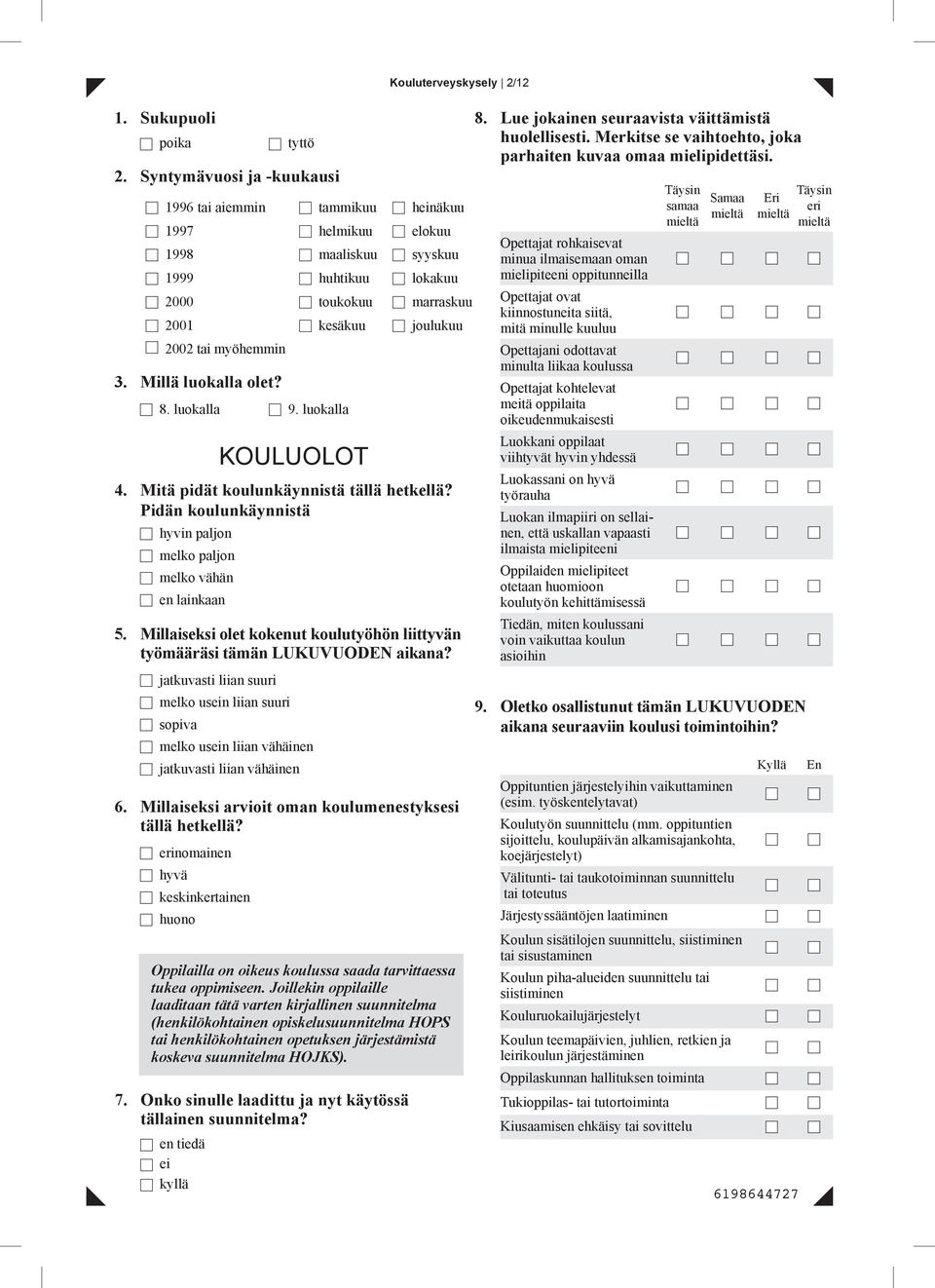 Kouluterveyskysely | 2/12

1. Sukupuoli
poika
tyttö

2. Syntymävuosi ja -kuukausi

1996 tai aiemmin
1997
1998
1999
2000
2001
2002 tai myöhemmin

tammikuu
helmikuu
maaliskuu
huhtikuu
toukokuu
kesäkuu

heinäkuu
elokuu
syyskuu
lokakuu
marraskuu
joulukuu

3. Millä luokalla olet?
8. luokalla
9. luokalla

KOULUOLOT

4. Mitä pidät koulunkäynnistä tällä hetkellä? Pidän koulunkäynnistä
hyvin paljon
melko paljon
melko vähän
en lainkaan

5. Millaiseksi olet kokenut koulutyöhön liittyvän työmääräsi tämän LUKUVUODEN aikana?
jatkuvasti liian suuri
melko usein liian suuri
sopiva
melko usein liian vähäinen
jatkuvasti liian vähäinen

6. Millaiseksi arvioit oman koulumenestyksesi tällä hetkellä?
erinomainen
hyvä
keskinkertainen
huono

Oppilailla on oikeus koulussa saada tarvittaessa tukea oppimiseen. Joillekin oppilaille laaditaan tätä varten kirjallinen suunnitelma (henkilökohtainen opiskelusuunnitelma HOPS tai henkilökohtainen opetuksen järjestämistä koskeva suunnitelma HOJKS).

7. Onko sinulle laadittu ja nyt käytössä tällainen suunnitelma?
en tiedä
ei
kyllä

8. Lue jokainen seuraavista väittämistä huolellisesti. Merkitse se vaihtoehto, joka parhaiten kuvaa omaa mielipidettäsi.

| | Täysin samaa mieltä | Samaa mieltä | Eri mieltä | Täysin eri mieltä |
|---|---|---|---|---|
| Opettajat rohkaisevat minua ilmaisemaan oman mielipiteeni oppitunneilla | | | | |
| Opettajat ovat kiinnostuneita siitä, mitä minulle kuuluu | | | | |
| Opettajani odottavat minulta liikaa koulussa | | | | |
| Opettajat kohtelevat meitä oppilaita oikeudenmukaisesti | | | | |
| Luokkani oppilaat viihtyvät hyvin yhdessä | | | | |
| Luokassani on hyvä työrauha | | | | |
| Luokan ilmapiiri on sellainen, että uskallan vapaasti ilmaista mielipiteeni | | | | |
| Oppilaiden mielipiteet otetaan huomioon koulutyön kehittämisessä | | | | |
| Tiedän, miten koulussani voin vaikuttaa koulun asioihin | | | | |

9. Oletko osallistunut tämän LUKUVUODEN aikana seuraaviin koulusi toimintoihin?

| | Kyllä | En |
|---|---|---|
| Oppituntien järjestelyihin vaikuttaminen (esim. työskentelytavat) | | |
| Koulutyön suunnittelu (mm. oppituntien sijoittelu, koulupäivän alkamisajankohta, koejärjestelyt) | | |
| Välitunti- tai taukotoiminnan suunnittelu tai toteutus | | |
| Järjestyssääntöjen laatiminen | | |
| Koulun sisätilojen suunnittelu, siistiminen tai sisustaminen | | |
| Koulun piha-alueiden suunnittelu tai siistiminen | | |
| Kouluruokailujärjestelyt | | |
| Koulun teemapäivien, juhlien, retkien ja leirikoulun järjestäminen | | |
| Oppilaskunnan hallituksen toiminta | | |
| Tukioppilas- tai tutortoiminta | | |
| Kiusaamisen ehkäisy tai sovittelu | | |

6198644727